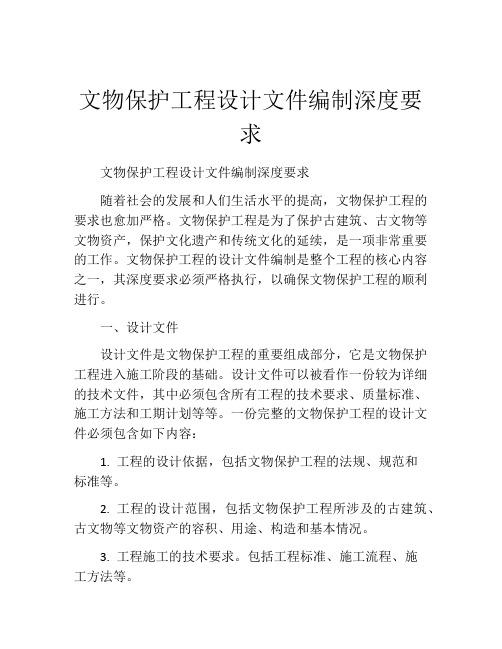 文物保护工程设计文件编制深度要求

文物保护工程设计文件编制深度要求

随着社会的发展和人们生活水平的提高，文物保护工程的要求也愈加严格。文物保护工程是为了保护古建筑、古文物等文物资产，保护文化遗产和传统文化的延续，是一项非常重要的工作。文物保护工程的设计文件编制是整个工程的核心内容之一，其深度要求必须严格执行，以确保文物保护工程的顺利进行。

一、设计文件

设计文件是文物保护工程的重要组成部分，它是文物保护工程进入施工阶段的基础。设计文件可以被看作一份较为详细的技术文件，其中必须包含所有工程的技术要求、质量标准、施工方法和工期计划等等。一份完整的文物保护工程的设计文件必须包含如下内容：

1. 工程的设计依据，包括文物保护工程的法规、规范和标准等。

2. 工程的设计范围，包括文物保护工程所涉及的古建筑、古文物等文物资产的容积、用途、构造和基本情况。

3. 工程施工的技术要求。包括工程标准、施工流程、施工方法等。